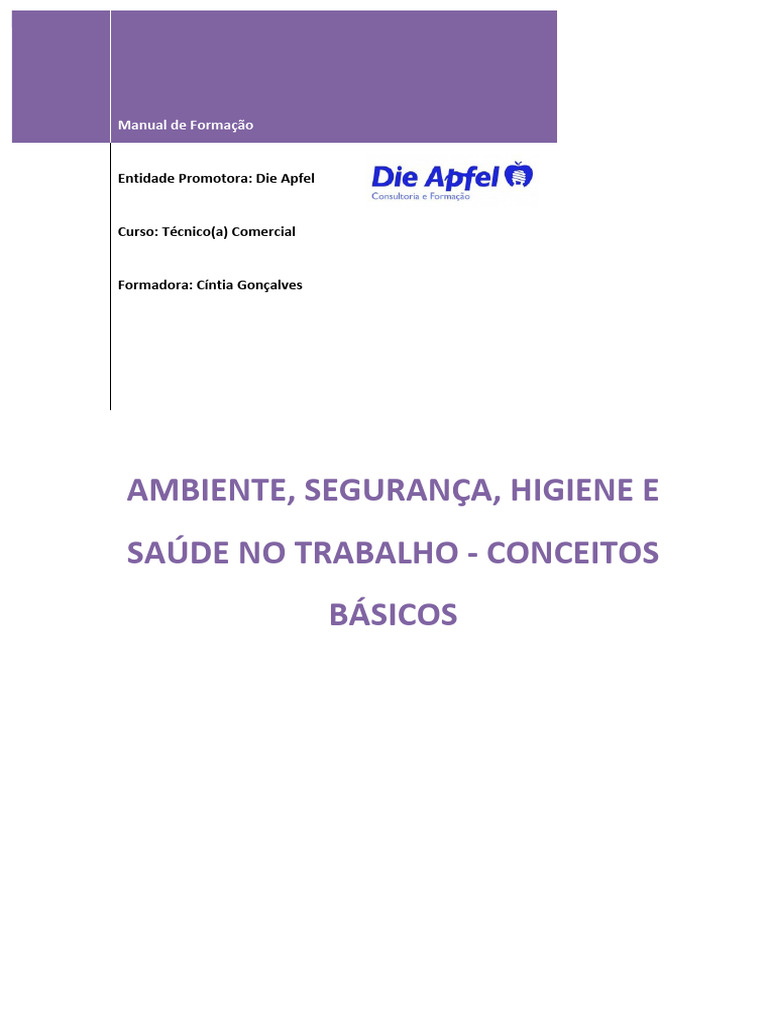 Manual de Formação

Entidade Promotora: Die Apfel

Die Apfel
Consultoria e Formação

Curso: Técnico(a) Comercial

Formadora: Cíntia Gonçalves

AMBIENTE, SEGURANÇA, HIGIENE E SAÚDE NO TRABALHO - CONCEITOS BÁSICOS